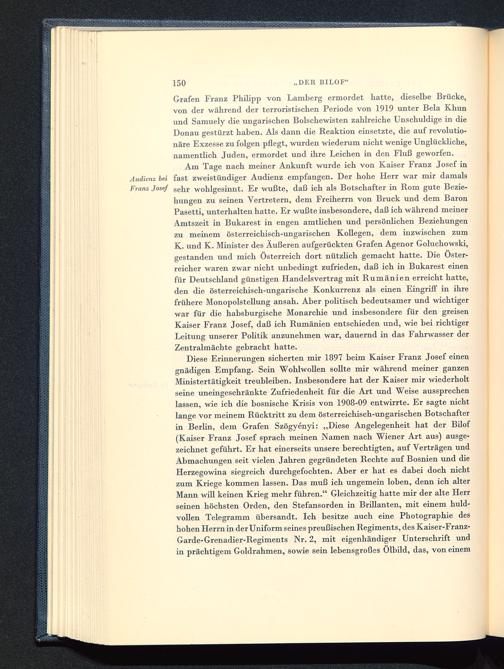 150 „DER BILOF"

Grafen Franz Philipp von Lamberg ermordet hatte, dieselbe Brücke, von der während der terroristischen Periode von 1919 unter Bela Khun und Samuely die ungarischen Bolschewisten zahlreiche Unschuldige in die Donau gestürzt haben. Als dann die Reaktion einsetzte, die auf revolutionäre Exzesse zu folgen pflegt, wurden wiederum nicht wenige Unglückliche, namentlich Juden, ermordet und ihre Leichen in den Fluß geworfen.

Audienz bei Franz Josef

Am Tage nach meiner Ankunft wurde ich von Kaiser Franz Josef in fast zweistündiger Audienz empfangen. Der hohe Herr war mir damals sehr wohlgesinnt. Er wußte, daß ich als Botschafter in Rom gute Beziehungen zu seinen Vertretern, dem Freiherrn von Bruck und dem Baron Pasetti, unterhalten hatte. Er wußte insbesondere, daß ich während meiner Amtszeit in Bukarest in engen amtlichen und persönlichen Beziehungen zu meinem österreichisch-ungarischen Kollegen, dem inzwischen zum K. und K. Minister des Äußeren aufgerückten Grafen Agenor Goluchowski, gestanden und mich Österreich dort nützlich gemacht hatte. Die Österreicher waren zwar nicht unbedingt zufrieden, daß ich in Bukarest einen für Deutschland günstigen Handelsvertrag mit Rumänien erreicht hatte, den die österreichisch-ungarische Konkurrenz als einen Eingriff in ihre frühere Monopolstellung ansah. Aber politisch bedeutsamer und wichtiger war für die habsburgische Monarchie und insbesondere für den greisen Kaiser Franz Josef, daß ich Rumänien entschieden und, wie bei richtiger Leitung unserer Politik anzunehmen war, dauernd in das Fahrwasser der Zentralmächte gebracht hatte.

Diese Erinnerungen sicherten mir 1897 beim Kaiser Franz Josef einen gnädigen Empfang. Sein Wohlwollen sollte mir während meiner ganzen Ministertätigkeit treubleiben. Insbesondere hat der Kaiser mir wiederholt seine uneingeschränkte Zufriedenheit für die Art und Weise aussprechen lassen, wie ich die bosnische Krisis von 1908-09 entwirrte. Er sagte nicht lange vor meinem Rücktritt zu dem österreichisch-ungarischen Botschafter in Berlin, dem Grafen Szögyényi: „Diese Angelegenheit hat der Bilof (Kaiser Franz Josef sprach meinen Namen nach Wiener Art aus) ausgezeichnet geführt. Er hat einerseits unsere berechtigten, auf Verträgen und Abmachungen seit vielen Jahren gegründeten Rechte auf Bosnien und die Herzegowina siegreich durchgefochten. Aber er hat es dabei doch nicht zum Kriege kommen lassen. Das muß ich ungemein loben, denn ich alter Mann will keinen Krieg mehr führen." Gleichzeitig hatte mir der alte Herr seinen höchsten Orden, den Stefansorden in Brillanten, mit einem huldvollen Telegramm übersandt. Ich besitze auch eine Photographie des hohen Herrn in der Uniform seines preußischen Regiments, des Kaiser-Franz-Garde-Grenadier-Regiments Nr. 2, mit eigenhändiger Unterschrift und in prächtigem Goldrahmen, sowie sein lebensgroßes Ölbild, das, von einem